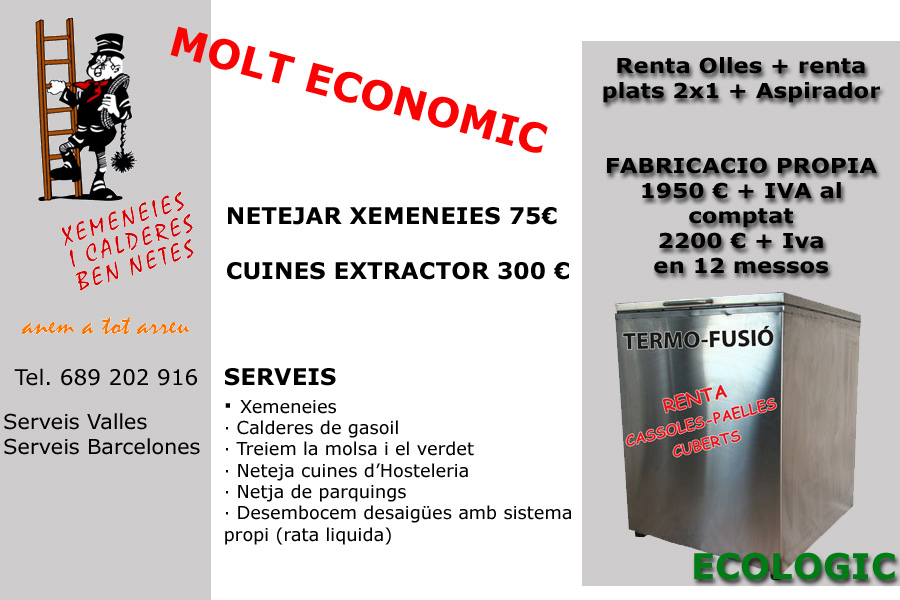 XEMENEIES
I CALDERES
BEN NETES

anem a tot arreu

Tel. 689 202 916

Serveis Valles
Serveis Barcelones

MOLT ECONOMIC

NETEJAR XEMENEIES 75€

CUINES EXTRACTOR 300 €

SERVEIS
• Xemeneies
· Calderes de gasoil
· Treiem la molsa i el verdet
· Neteja cuines d'Hosteleria
· Netja de parquings
· Desembocem desaigües amb sistema propi (rata liquida)

Renta Olles + renta plats 2x1 + Aspirador

FABRICACIO PROPIA
1950 € + IVA al comptat
2200 € + Iva
en 12 messos

TERMO-FUSIÓ

RENTA
CASSOLES-PAELLES
CUBERTS

ECOLOGIC